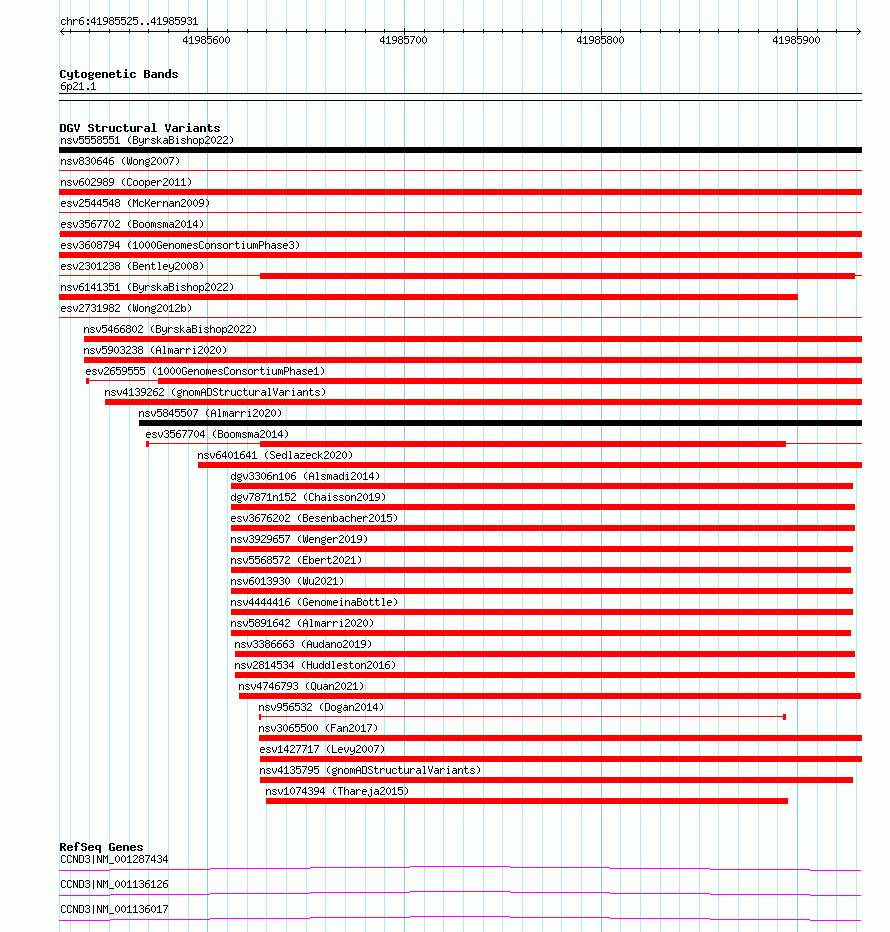 chr6:41985525..41985931

41985600
41985700
41985800
41985900

Cytogenetic Bands
6p21.1

DGV Structural Variants
nsv5558551 (ByrskaBishop2022)
nsv830646 (Wong2007)
nsv602989 (Cooper2011)
esv2544548 (McKernan2009)
esv3567702 (Boomsma2014)
esv3608794 (1000GenomesConsortiumPhase3)
esv2301238 (Bentley2008)
nsv6141351 (ByrskaBishop2022)
esv2731982 (Wong2012b)
nsv5466802 (ByrskaBishop2022)
nsv5903238 (Almarri2020)
esv2659555 (1000GenomesConsortiumPhase1)
nsv4139262 (gnomADStructuralVariants)
nsv5845507 (Almarri2020)
esv3567704 (Boomsma2014)
nsv6401641 (Sedlazeck2020)
dgv3306n106 (Alsmadi2014)
dgv7871n152 (Chaisson2019)
esv3676202 (Besenbacher2015)
nsv3929657 (Wenger2019)
nsv5568572 (Ebert2021)
nsv6013930 (Wu2021)
nsv4444416 (GenomeinaBottle)
nsv5891642 (Almarri2020)
nsv3386663 (Audano2019)
nsv2814534 (Huddleston2016)
nsv4746793 (Quan2021)
nsv956532 (Dogan2014)
nsv3065500 (Fan2017)
esv1427717 (Levy2007)
nsv4135795 (gnomADStructuralVariants)
nsv1074394 (Thareja2015)

RefSeq Genes
CCND3|NM_001287434
CCND3|NM_001136126
CCND3|NM_001136017